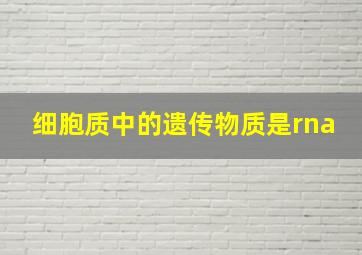 细胞质中的遗传物质是rna